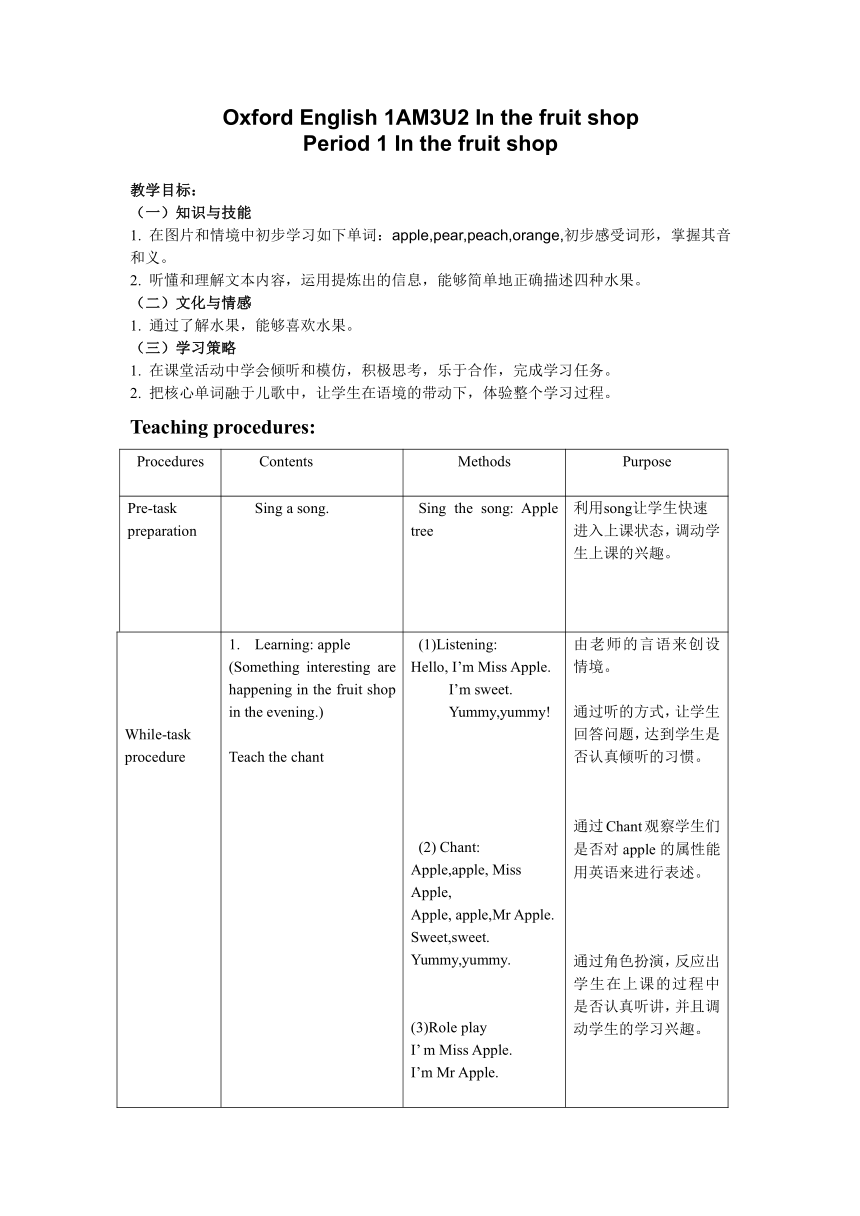 Oxford English 1AM3U2 In the fruit shop
Period 1 In the fruit shop

教学目标：
（一）知识与技能
1. 在图片和情境中初步学习如下单词：apple,pear,peach,orange,初步感受词形，掌握其音和义。
2. 听懂和理解文本内容，运用提炼出的信息，能够简单地正确描述四种水果。
（二）文化与情感
1. 通过了解水果，能够喜欢水果。
（三）学习策略
1. 在课堂活动中学会倾听和模仿，积极思考，乐于合作，完成学习任务。
2. 把核心单词融于儿歌中，让学生在语境的带动下，体验整个学习过程。

Teaching procedures:

| Procedures | Contents | Methods | Purpose |
|---|---|---|---|
| Pre-task preparation | Sing a song. | Sing the song: Apple tree | 利用song让学生快速进入上课状态，调动学生上课的兴趣。 |
| While-task procedure | 1. Learning: apple (Something interesting are happening in the fruit shop in the evening.) Teach the chant | (1)Listening: Hello, I'm Miss Apple. I'm sweet. Yummy,yummy! (2) Chant: Apple,apple, Miss Apple, Apple, apple,Mr Apple. Sweet,sweet. Yummy,yummy. (3)Role play I' m Miss Apple. I'm Mr Apple. | 由老师的言语来创设情境。 通过听的方式，让学生回答问题，达到学生是否认真倾听的习惯。 通过Chant观察学生们是否对 apple 的属性能用英语来进行表述。 通过角色扮演，反应出学生在上课的过程中是否认真听讲，并且调动学生的学习兴趣。 |